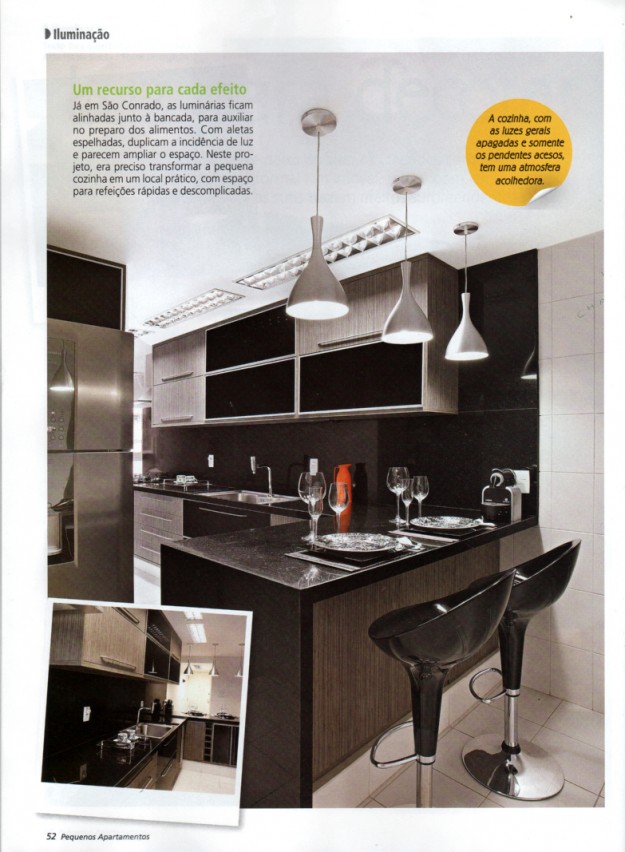 Iluminação

Um recurso para cada efeito

Já em São Conrado, as luminárias ficam alinhadas junto à bancada, para auxiliar no preparo dos alimentos. Com aletas espelhadas, duplicam a incidência de luz e parecem ampliar o espaço. Neste projeto, era preciso transformar a pequena cozinha em um local prático, com espaço para refeições rápidas e descomplicadas.

A cozinha, com as luzes gerais apagadas e somente os pendentes acesos, tem uma atmosfera acolhedora.

52 Pequenos Apartamentos